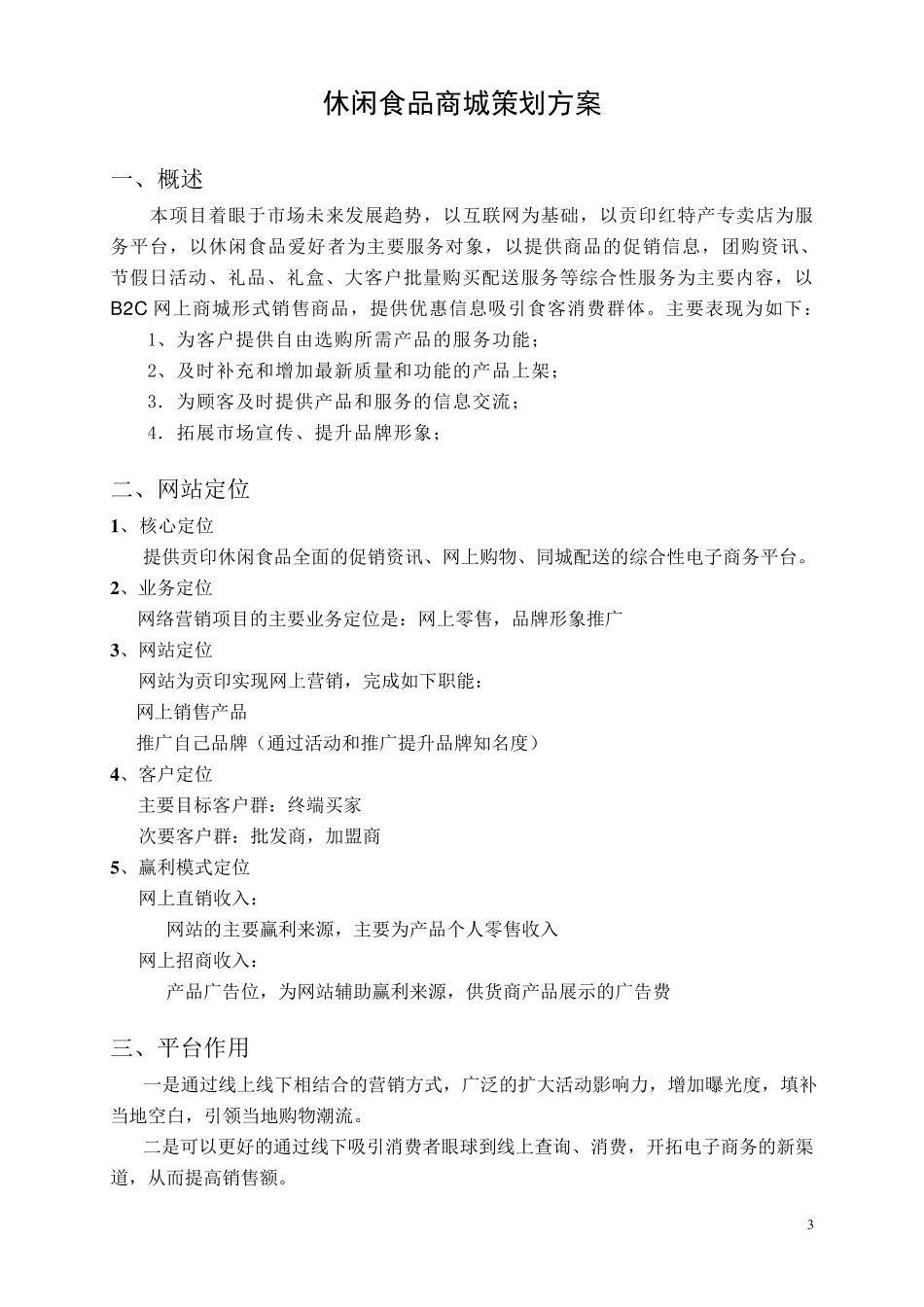 休闲食品商城策划方案

一、概述

本项目着眼于市场未来发展趋势，以互联网为基础，以贡印红特产专卖店为服务平台，以休闲食品爱好者为主要服务对象，以提供商品的促销信息，团购资讯、节假日活动、礼品、礼盒、大客户批量购买配送服务等综合性服务为主要内容，以B2C网上商城形式销售商品，提供优惠信息吸引食客消费群体。主要表现为如下：

1、为客户提供自由选购所需产品的服务功能；

2、及时补充和增加最新质量和功能的产品上架；

3．为顾客及时提供产品和服务的信息交流；

4．拓展市场宣传、提升品牌形象；

二、网站定位

1、核心定位

提供贡印休闲食品全面的促销资讯、网上购物、同城配送的综合性电子商务平台。

2、业务定位

网络营销项目的主要业务定位是：网上零售，品牌形象推广

3、网站定位

网站为贡印实现网上营销，完成如下职能：

网上销售产品

推广自己品牌（通过活动和推广提升品牌知名度）

4、客户定位

主要目标客户群：终端买家

次要客户群：批发商，加盟商

5、赢利模式定位

网上直销收入：

网站的主要赢利来源，主要为产品个人零售收入

网上招商收入：

产品广告位，为网站辅助赢利来源，供货商产品展示的广告费

三、平台作用

一是通过线上线下相结合的营销方式，广泛的扩大活动影响力，增加曝光度，填补当地空白，引领当地购物潮流。

二是可以更好的通过线下吸引消费者眼球到线上查询、消费，开拓电子商务的新渠道，从而提高销售额。

3